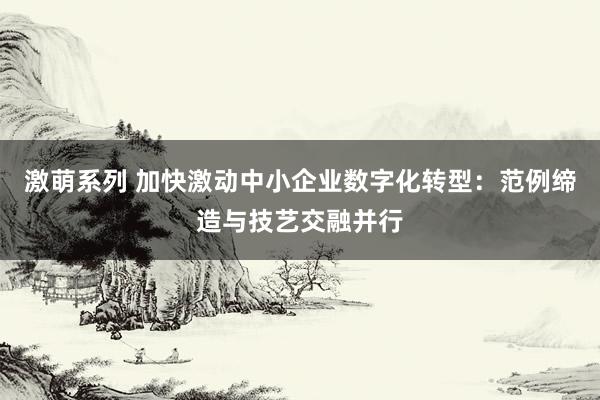 激萌系列 加快激动中小企业数字化转型：范例缔造与技艺交融并行